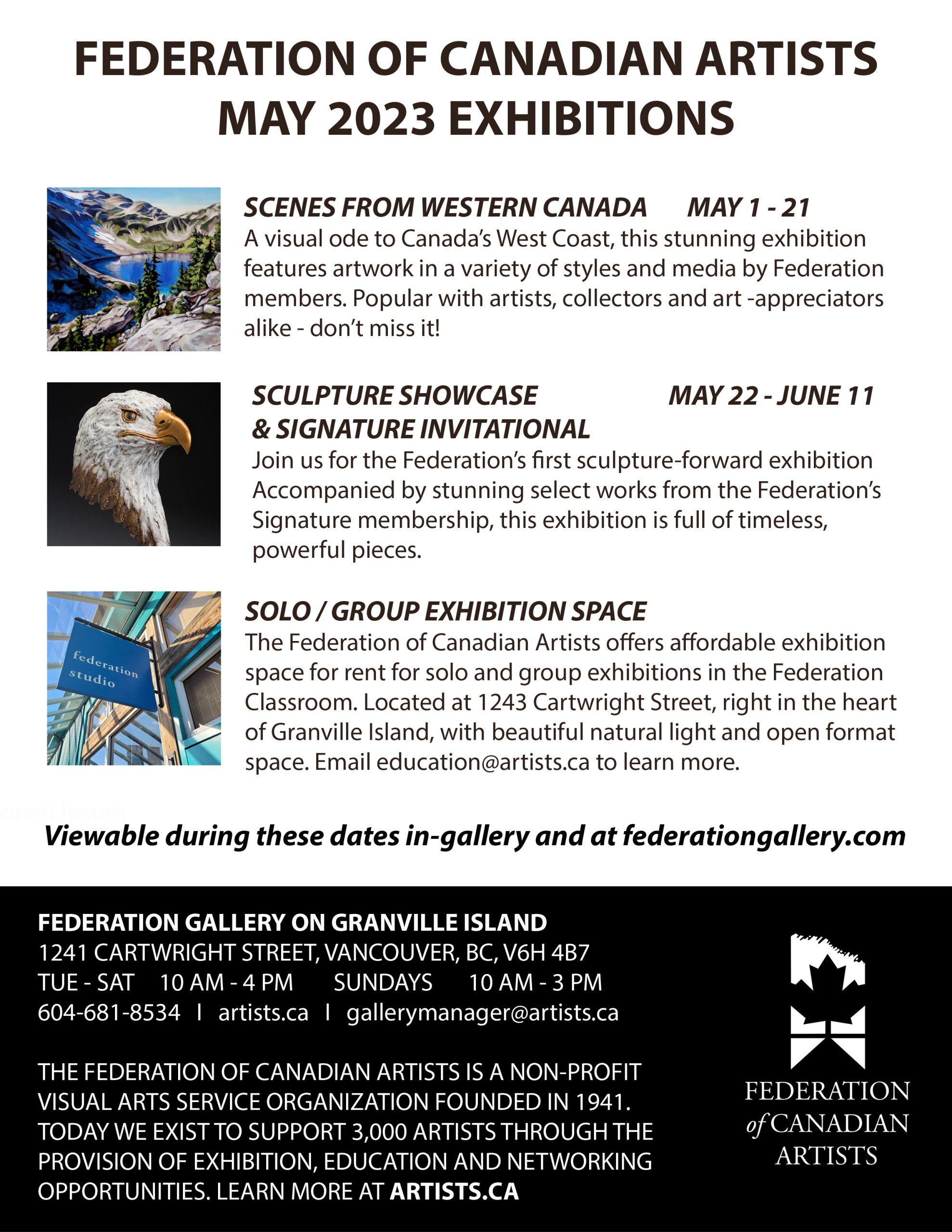 FEDERATION OF CANADIAN ARTISTS
MAY 2023 EXHIBITIONS

SCENES FROM WESTERN CANADA MAY 1 - 21
A visual ode to Canada's West Coast, this stunning exhibition features artwork in a variety of styles and media by Federation members. Popular with artists, collectors and art -appreciators alike - don't miss it!

SCULPTURE SHOWCASE & SIGNATURE INVITATIONAL MAY 22 - JUNE 11
Join us for the Federation's first sculpture-forward exhibition Accompanied by stunning select works from the Federation's Signature membership, this exhibition is full of timeless, powerful pieces.

federation studio

SOLO / GROUP EXHIBITION SPACE
The Federation of Canadian Artists offers affordable exhibition space for rent for solo and group exhibitions in the Federation Classroom. Located at 1243 Cartwright Street, right in the heart of Granville Island, with beautiful natural light and open format space. Email education@artists.ca to learn more.

Viewable during these dates in-gallery and at federationgallery.com

FEDERATION GALLERY ON GRANVILLE ISLAND
1241 CARTWRIGHT STREET, VANCOUVER, BC, V6H 4B7
TUE - SAT 10 AM - 4 PM SUNDAYS 10 AM - 3 PM
604-681-8534 I artists.ca I gallerymanager@artists.ca

THE FEDERATION OF CANADIAN ARTISTS IS A NON-PROFIT VISUAL ARTS SERVICE ORGANIZATION FOUNDED IN 1941. TODAY WE EXIST TO SUPPORT 3,000 ARTISTS THROUGH THE PROVISION OF EXHIBITION, EDUCATION AND NETWORKING OPPORTUNITIES. LEARN MORE AT ARTISTS.CA

FEDERATION of CANADIAN ARTISTS